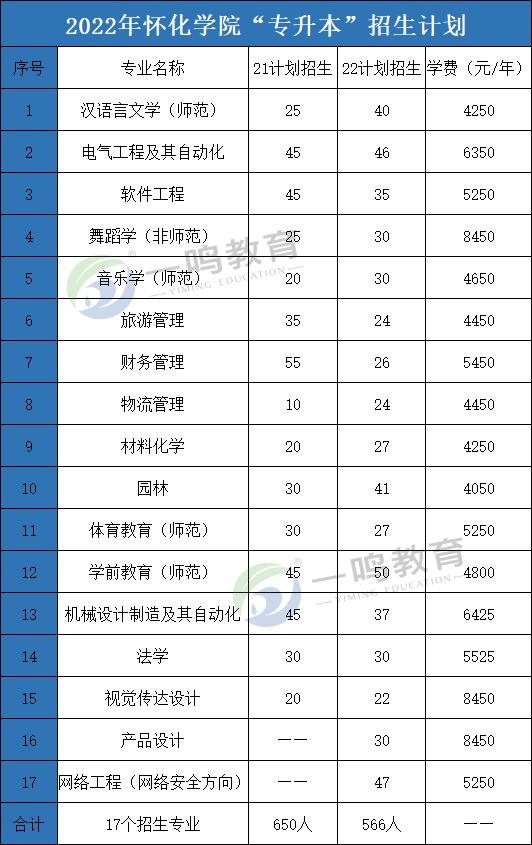 2022年怀化学院“专升本”招生计划

| 序号 | 专业名称 | 21计划招生 | 22计划招生 | 学费（元/年） |
|---|---|---|---|---|
| 1 | 汉语言文学（师范） | 25 | 40 | 4250 |
| 2 | 电气工程及其自动化 | 45 | 46 | 6350 |
| 3 | 软件工程 | 45 | 35 | 5250 |
| 4 | 舞蹈学（非师范） | 25 | 30 | 8450 |
| 5 | 音乐学（师范） | 20 | 30 | 4650 |
| 6 | 旅游管理 | 35 | 24 | 4450 |
| 7 | 财务管理 | 55 | 26 | 5450 |
| 8 | 物流管理 | 10 | 24 | 4450 |
| 9 | 材料化学 | 20 | 27 | 4250 |
| 10 | 园林 | 30 | 41 | 4050 |
| 11 | 体育教育（师范） | 30 | 27 | 5250 |
| 12 | 学前教育（师范） | 45 | 50 | 4800 |
| 13 | 机械设计制造及其自动化 | 45 | 37 | 6425 |
| 14 | 法学 | 30 | 30 | 5525 |
| 15 | 视觉传达设计 | 20 | 22 | 8450 |
| 16 | 产品设计 | —— | 30 | 8450 |
| 17 | 网络工程（网络安全方向） | —— | 47 | 5250 |
| 合计 | 17个招生专业 | 650人 | 566人 | —— |

一鸣教育
YIMING EDUCATION